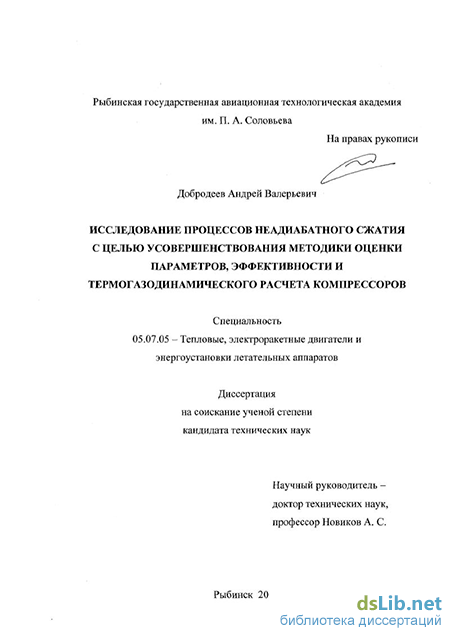 Рыбинская государственная авиационная технологическая академия им. П. А. Соловьева

На правах рукописи

Добродеев Андрей Валерьевич

ИССЛЕДОВАНИЕ ПРОЦЕССОВ НЕАДИАБАТНОГО СЖАТИЯ С ЦЕЛЬЮ УСОВЕРШЕНСТВОВАНИЯ МЕТОДИКИ ОЦЕНКИ ПАРАМЕТРОВ, ЭФФЕКТИВНОСТИ И ТЕРМОГАЗОДИНАМИЧЕСКОГО РАСЧЕТА КОМПРЕССОРОВ

Специальность
05.07.05 – Тепловые, электроракетные двигатели и энергоустановки летательных аппаратов

Диссертация
на соискание ученой степени
кандидата технических наук

Научный руководитель –
доктор технических наук,
профессор Новиков А. С.

Рыбинск 20

dsLib.net
библиотека диссертаций